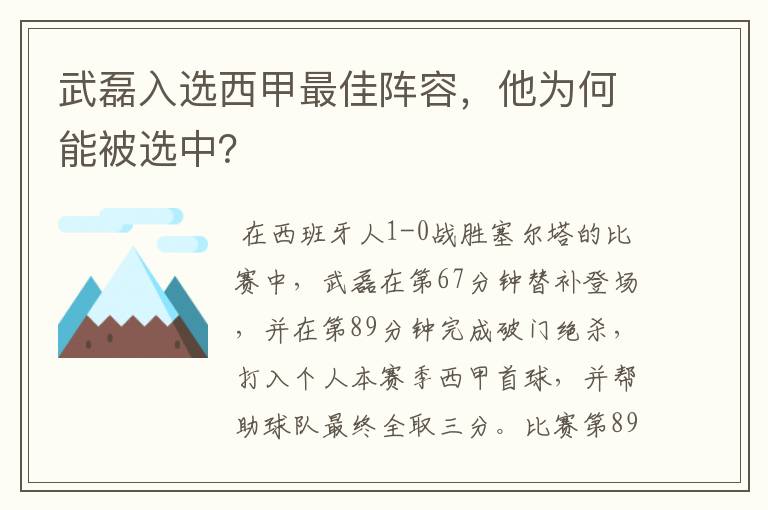 武磊入选西甲最佳阵容，他为何能被选中？

在西班牙人1-0战胜塞尔塔的比赛中，武磊在第67分钟替补登场，并在第89分钟完成破门绝杀，打入个人本赛季西甲首球，并帮助球队最终全取三分。比赛第89